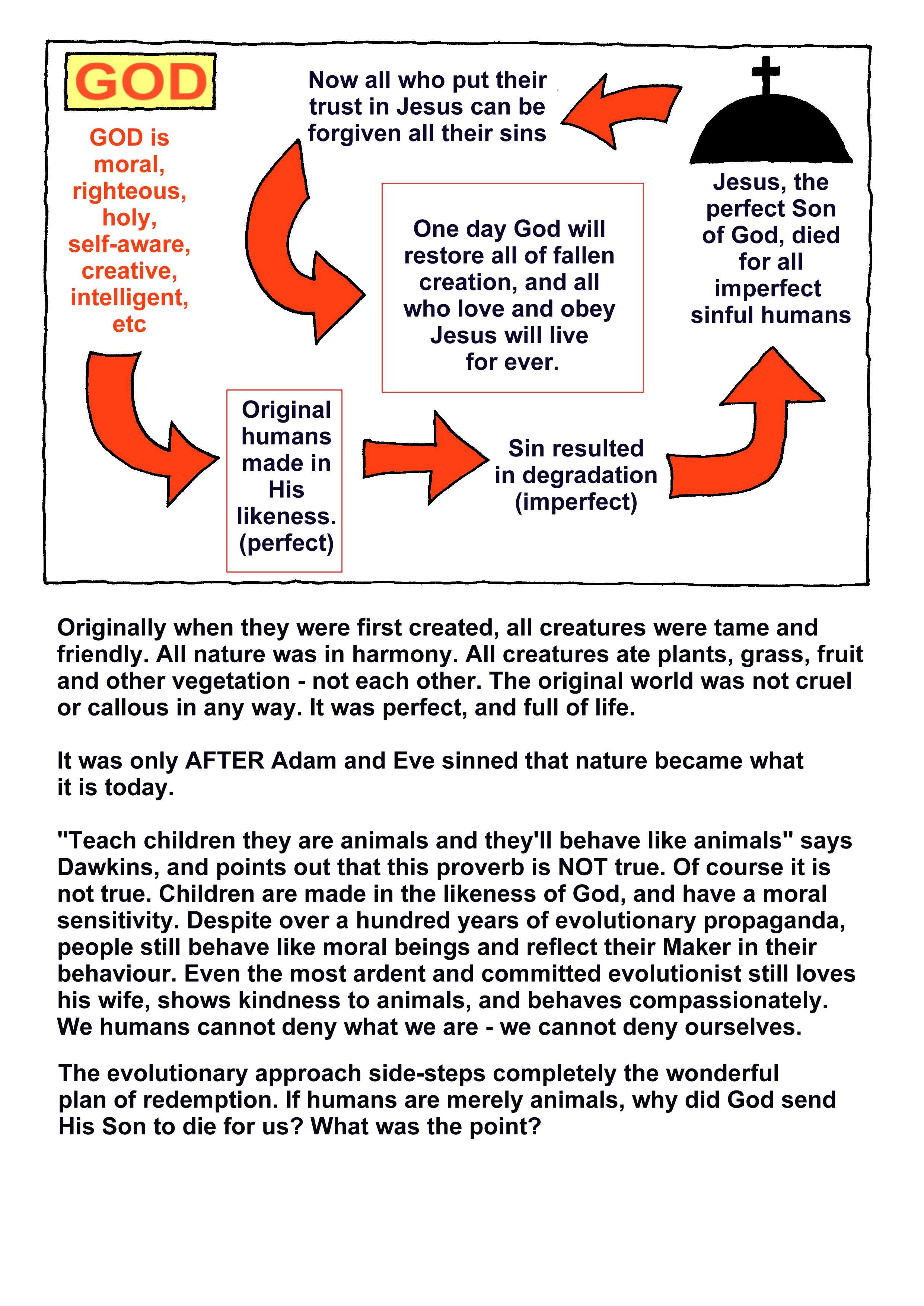 GOD

GOD is moral, righteous, holy, self-aware, creative, intelligent, etc

Original humans made in His likeness. (perfect)

Sin resulted in degradation (imperfect)

Jesus, the perfect Son of God, died for all imperfect sinful humans

Now all who put their trust in Jesus can be forgiven all their sins

One day God will restore all of fallen creation, and all who love and obey Jesus will live for ever.

Originally when they were first created, all creatures were tame and friendly. All nature was in harmony. All creatures ate plants, grass, fruit and other vegetation - not each other. The original world was not cruel or callous in any way. It was perfect, and full of life.

It was only AFTER Adam and Eve sinned that nature became what it is today.

"Teach children they are animals and they'll behave like animals" says Dawkins, and points out that this proverb is NOT true. Of course it is not true. Children are made in the likeness of God, and have a moral sensitivity. Despite over a hundred years of evolutionary propaganda, people still behave like moral beings and reflect their Maker in their behaviour. Even the most ardent and committed evolutionist still loves his wife, shows kindness to animals, and behaves compassionately. We humans cannot deny what we are - we cannot deny ourselves.

The evolutionary approach side-steps completely the wonderful plan of redemption. If humans are merely animals, why did God send His Son to die for us? What was the point?